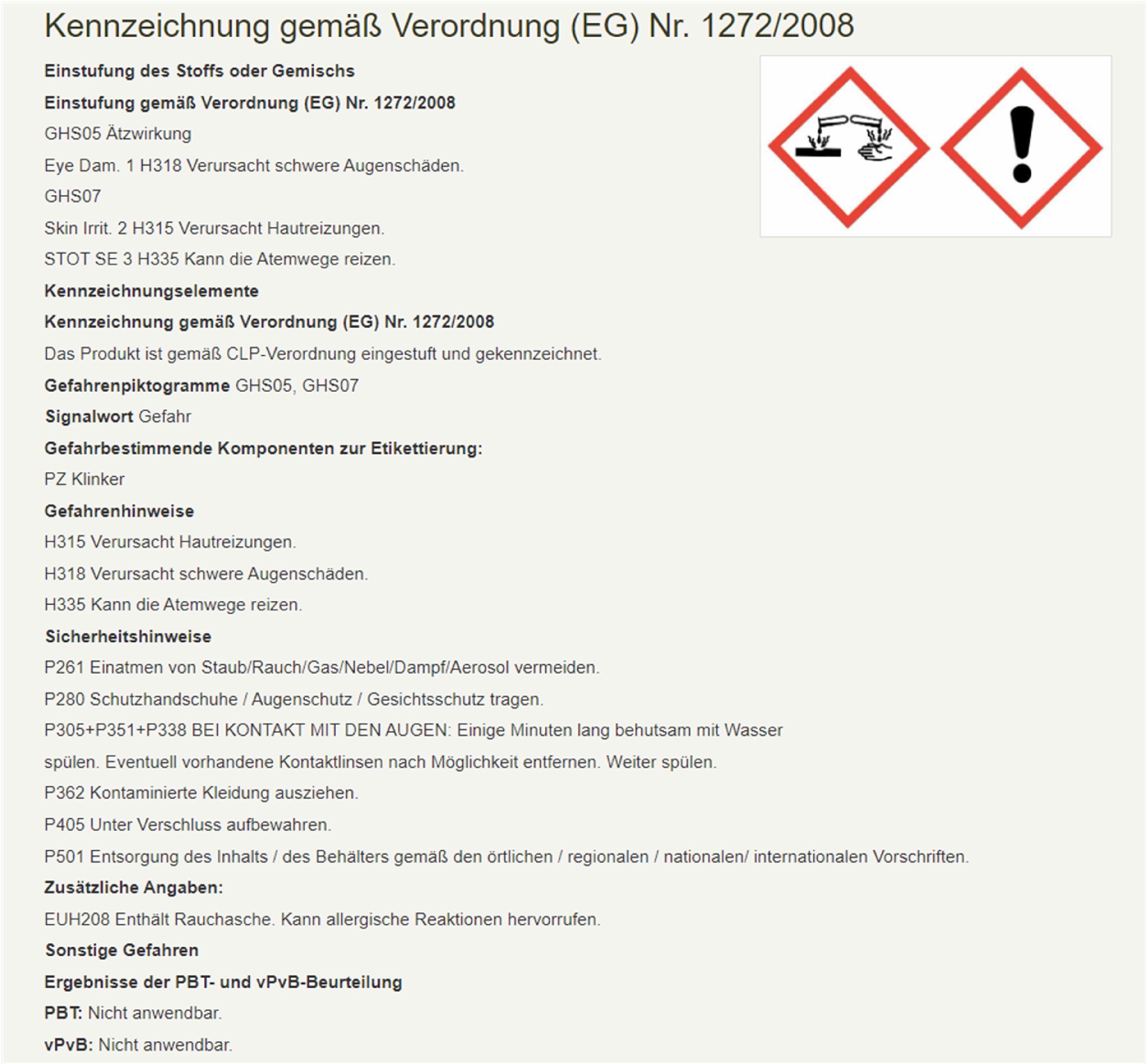 Kennzeichnung gemäß Verordnung (EG) Nr. 1272/2008

Einstufung des Stoffs oder Gemischs

Einstufung gemäß Verordnung (EG) Nr. 1272/2008

GHS05 Ätzwirkung

Eye Dam. 1 H318 Verursacht schwere Augenschäden.

GHS07

Skin Irrit. 2 H315 Verursacht Hautreizungen.

STOT SE 3 H335 Kann die Atemwege reizen.

Kennzeichnungselemente

Kennzeichnung gemäß Verordnung (EG) Nr. 1272/2008

Das Produkt ist gemäß CLP-Verordnung eingestuft und gekennzeichnet.

Gefahrenpiktogramme GHS05, GHS07

Signalwort Gefahr

Gefahrbestimmende Komponenten zur Etikettierung:

PZ Klinker

Gefahrenhinweise

H315 Verursacht Hautreizungen.

H318 Verursacht schwere Augenschäden.

H335 Kann die Atemwege reizen.

Sicherheitshinweise

P261 Einatmen von Staub/Rauch/Gas/Nebel/Dampf/Aerosol vermeiden.

P280 Schutzhandschuhe / Augenschutz / Gesichtsschutz tragen.

P305+P351+P338 BEI KONTAKT MIT DEN AUGEN: Einige Minuten lang behutsam mit Wasser spülen. Eventuell vorhandene Kontaktlinsen nach Möglichkeit entfernen. Weiter spülen.

P362 Kontaminierte Kleidung ausziehen.

P405 Unter Verschluss aufbewahren.

P501 Entsorgung des Inhalts / des Behälters gemäß den örtlichen / regionalen / nationalen/ internationalen Vorschriften.

Zusätzliche Angaben:

EUH208 Enthält Rauchasche. Kann allergische Reaktionen hervorrufen.

Sonstige Gefahren

Ergebnisse der PBT- und vPvB-Beurteilung

PBT: Nicht anwendbar.

vPvB: Nicht anwendbar.